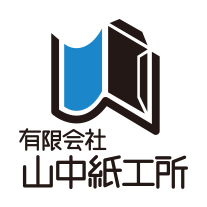 有限会社
山中紙工所